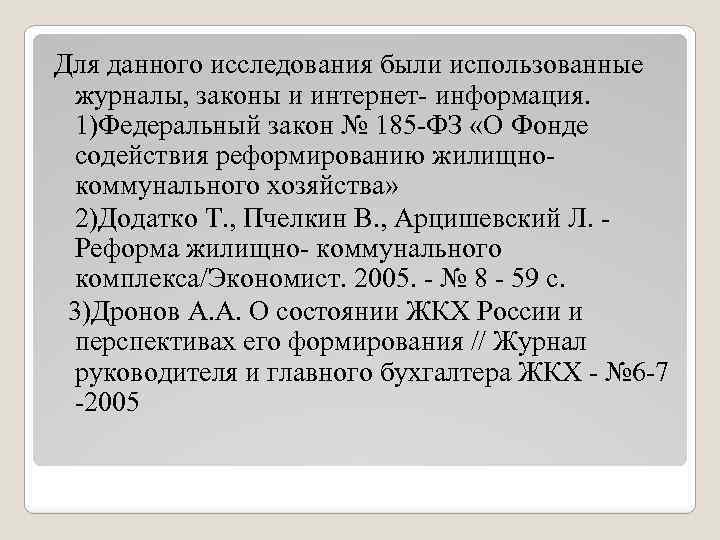 Для данного исследования были использованные журналы, законы и интернет- информация.
1)Федеральный закон № 185-ФЗ «О Фонде содействия реформированию жилищно-коммунального хозяйства»
2)Додатко Т., Пчелкин В., Арцишевский Л. - Реформа жилищно- коммунального комплекса/Экономист. 2005. - № 8 - 59 с.
3)Дронов А.А. О состоянии ЖКХ России и перспективах его формирования // Журнал руководителя и главного бухгалтера ЖКХ - №6-7 -2005